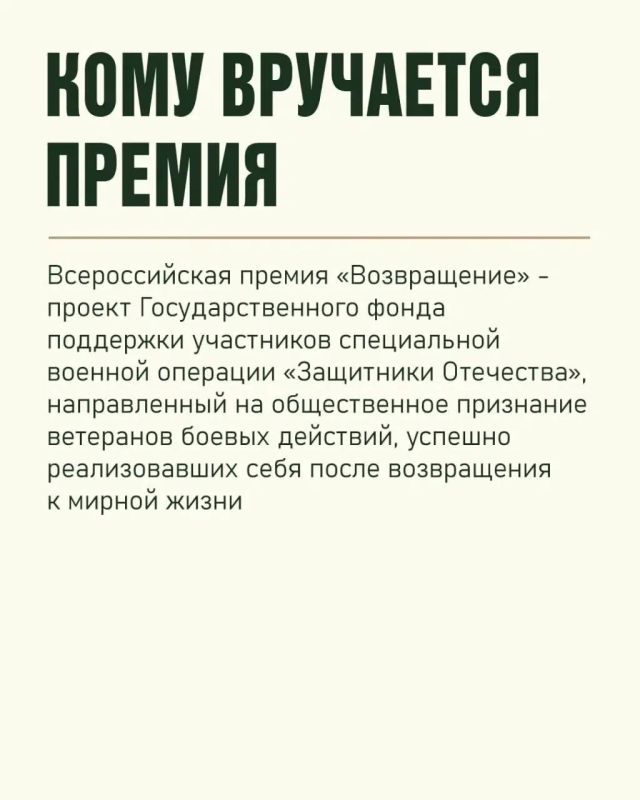 КОМУ ВРУЧАЕТСЯ ПРЕМИЯ

Всероссийская премия «Возвращение» – проект Государственного фонда поддержки участников специальной военной операции «Защитники Отечества», направленный на общественное признание ветеранов боевых действий, успешно реализовавших себя после возвращения к мирной жизни